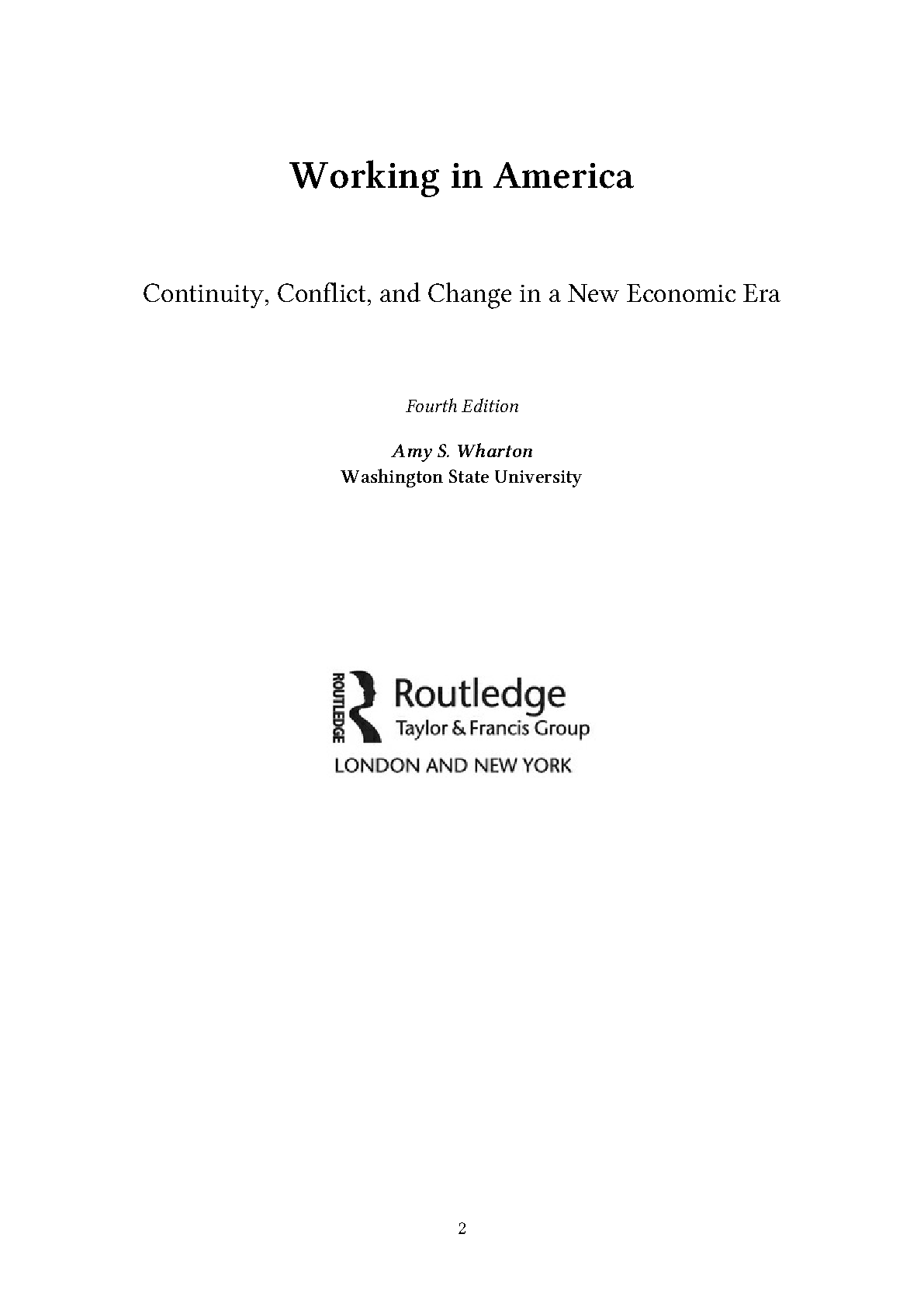 Working in America

Continuity, Conflict, and Change in a New Economic Era

Fourth Edition

Amy S. Wharton
Washington State University

ROUTLEDGE
Routledge
Taylor & Francis Group
LONDON AND NEW YORK

2